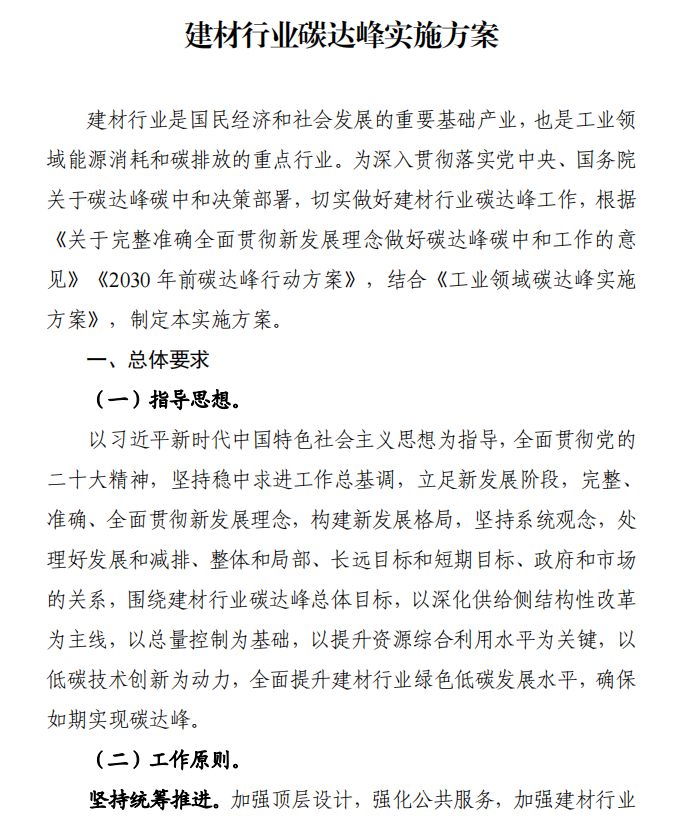 建材行业碳达峰实施方案

建材行业是国民经济和社会发展的重要基础产业，也是工业领域能源消耗和碳排放的重点行业。为深入贯彻落实党中央、国务院关于碳达峰碳中和决策部署，切实做好建材行业碳达峰工作，根据《关于完整准确全面贯彻新发展理念做好碳达峰碳中和工作的意见》《2030 年前碳达峰行动方案》，结合《工业领域碳达峰实施方案》，制定本实施方案。

一、总体要求

（一）指导思想。

以习近平新时代中国特色社会主义思想为指导，全面贯彻党的二十大精神，坚持稳中求进工作总基调，立足新发展阶段，完整、准确、全面贯彻新发展理念，构建新发展格局，坚持系统观念，处理好发展和减排、整体和局部、长远目标和短期目标、政府和市场的关系，围绕建材行业碳达峰总体目标，以深化供给侧结构性改革为主线，以总量控制为基础，以提升资源综合利用水平为关键，以低碳技术创新为动力，全面提升建材行业绿色低碳发展水平，确保如期实现碳达峰。

（二）工作原则。

坚持统筹推进。加强顶层设计，强化公共服务，加强建材行业